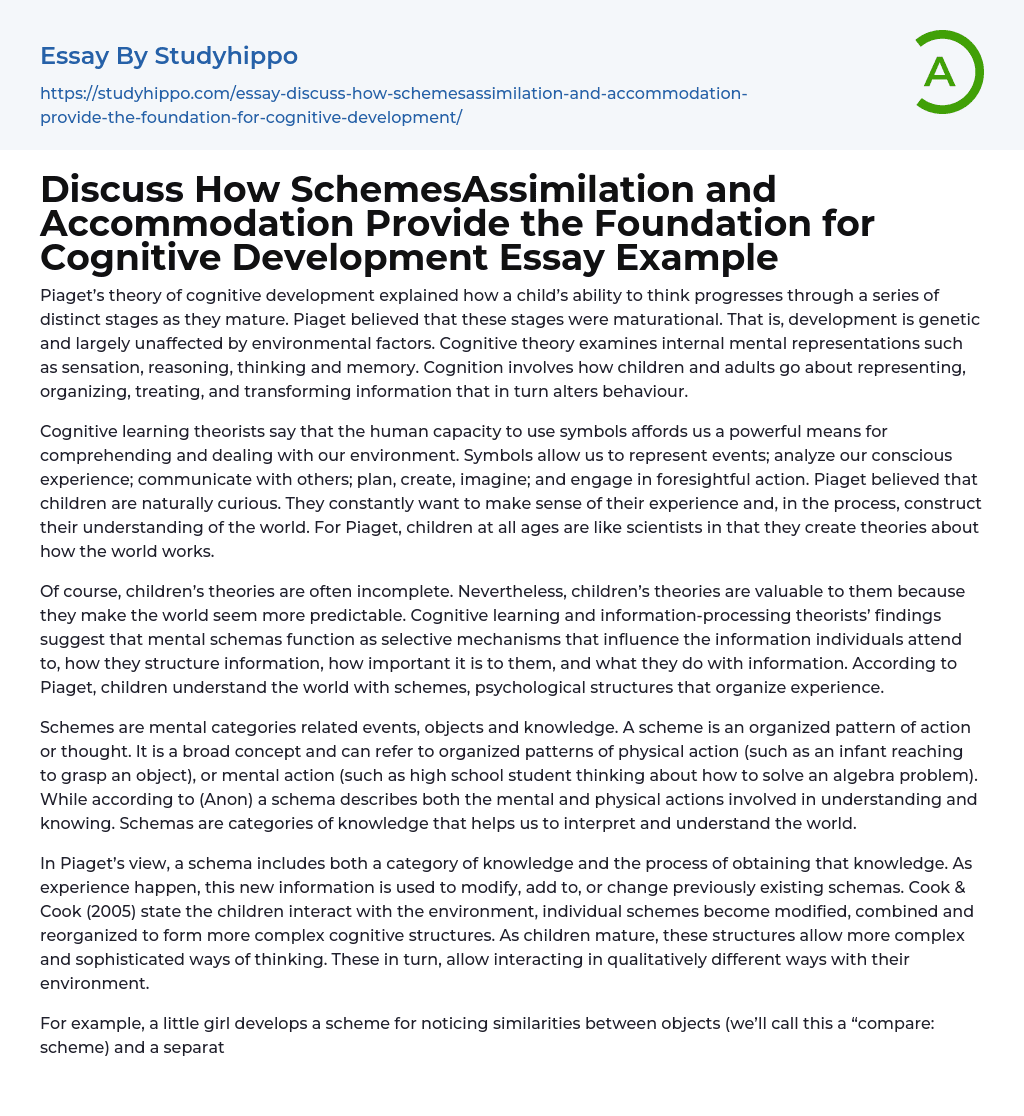 Essay By Studyhippo

https://studyhippo.com/essay-discuss-how-schemesassimilation-and-accommodation-provide-the-foundation-for-cognitive-development/

A

Discuss How SchemesAssimilation and Accommodation Provide the Foundation for Cognitive Development Essay Example

Piaget's theory of cognitive development explained how a child's ability to think progresses through a series of distinct stages as they mature. Piaget believed that these stages were maturational. That is, development is genetic and largely unaffected by environmental factors. Cognitive theory examines internal mental representations such as sensation, reasoning, thinking and memory. Cognition involves how children and adults go about representing, organizing, treating, and transforming information that in turn alters behaviour.

Cognitive learning theorists say that the human capacity to use symbols affords us a powerful means for comprehending and dealing with our environment. Symbols allow us to represent events; analyze our conscious experience; communicate with others; plan, create, imagine; and engage in foresightful action. Piaget believed that children are naturally curious. They constantly want to make sense of their experience and, in the process, construct their understanding of the world. For Piaget, children at all ages are like scientists in that they create theories about how the world works.

Of course, children's theories are often incomplete. Nevertheless, children's theories are valuable to them because they make the world seem more predictable. Cognitive learning and information-processing theorists' findings suggest that mental schemas function as selective mechanisms that influence the information individuals attend to, how they structure information, how important it is to them, and what they do with information. According to Piaget, children understand the world with schemes, psychological structures that organize experience.

Schemes are mental categories related events, objects and knowledge. A scheme is an organized pattern of action or thought. It is a broad concept and can refer to organized patterns of physical action (such as an infant reaching to grasp an object), or mental action (such as high school student thinking about how to solve an algebra problem). While according to (Anon) a schema describes both the mental and physical actions involved in understanding and knowing. Schemas are categories of knowledge that helps us to interpret and understand the world.

In Piaget's view, a schema includes both a category of knowledge and the process of obtaining that knowledge. As experience happen, this new information is used to modify, add to, or change previously existing schemas. Cook & Cook (2005) state the children interact with the environment, individual schemes become modified, combined and reorganized to form more complex cognitive structures. As children mature, these structures allow more complex and sophisticated ways of thinking. These in turn, allow interacting in qualitatively different ways with their environment.

For example, a little girl develops a scheme for noticing similarities between objects (we'll call this a "compare: scheme) and a separat